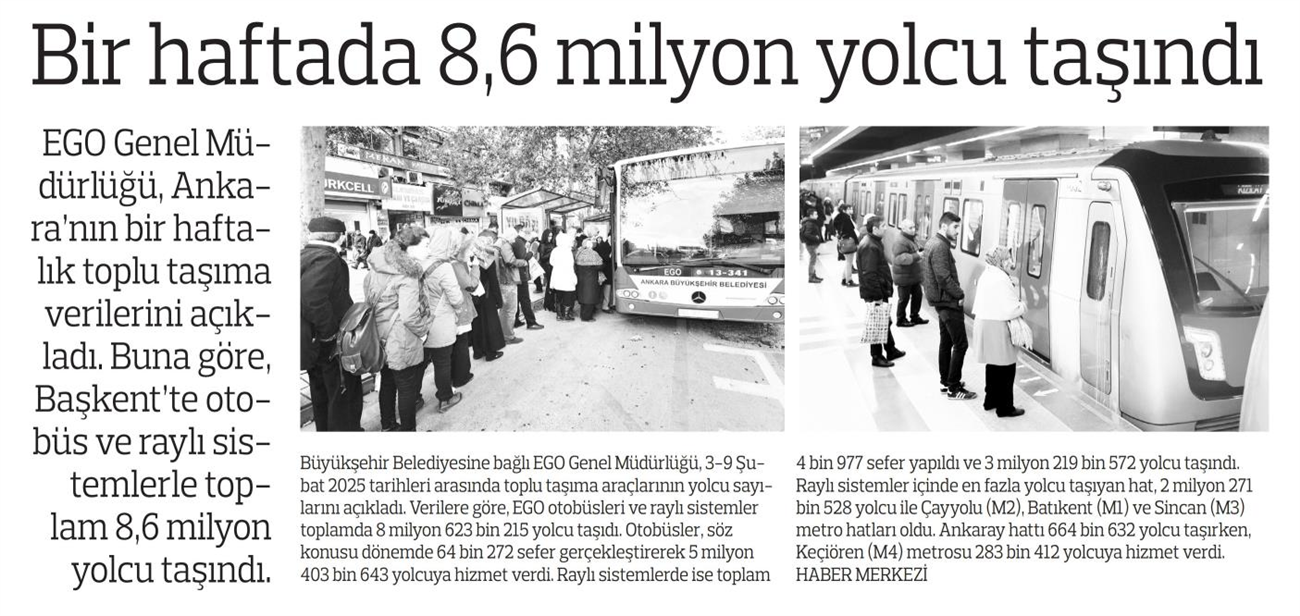 Bir haftada 8,6 milyon yolcu taşındı

EGO Genel Müdürlüğü, Ankara'nın bir haftalık toplu taşıma verilerini açıkladı. Buna göre, Başkent'te otobüs ve raylı sistemlerle toplam 8,6 milyon yolcu taşındı.

Büyükşehir Belediyesine bağlı EGO Genel Müdürlüğü, 3-9 Şubat 2025 tarihleri arasında toplu taşıma araçlarının yolcu sayılarını açıkladı. Verilere göre, EGO otobüsleri ve raylı sistemler toplamda 8 milyon 623 bin 215 yolcu taşıdı. Otobüsler, söz konusu dönemde 64 bin 272 sefer gerçekleştirerek 5 milyon 403 bin 643 yolcuya hizmet verdi. Raylı sistemlerde ise toplam 4 bin 977 sefer yapıldı ve 3 milyon 219 bin 572 yolcu taşındı. Raylı sistemler içinde en fazla yolcu taşıyan hat, 2 milyon 271 bin 528 yolcu ile Çayyolu (M2), Batıkent (M1) ve Sincan (M3) metro hatları oldu. Ankaray hattı 664 bin 632 yolcu taşırken, Keçiören (M4) metrosu 283 bin 412 yolcuya hizmet verdi.
HABER MERKEZİ